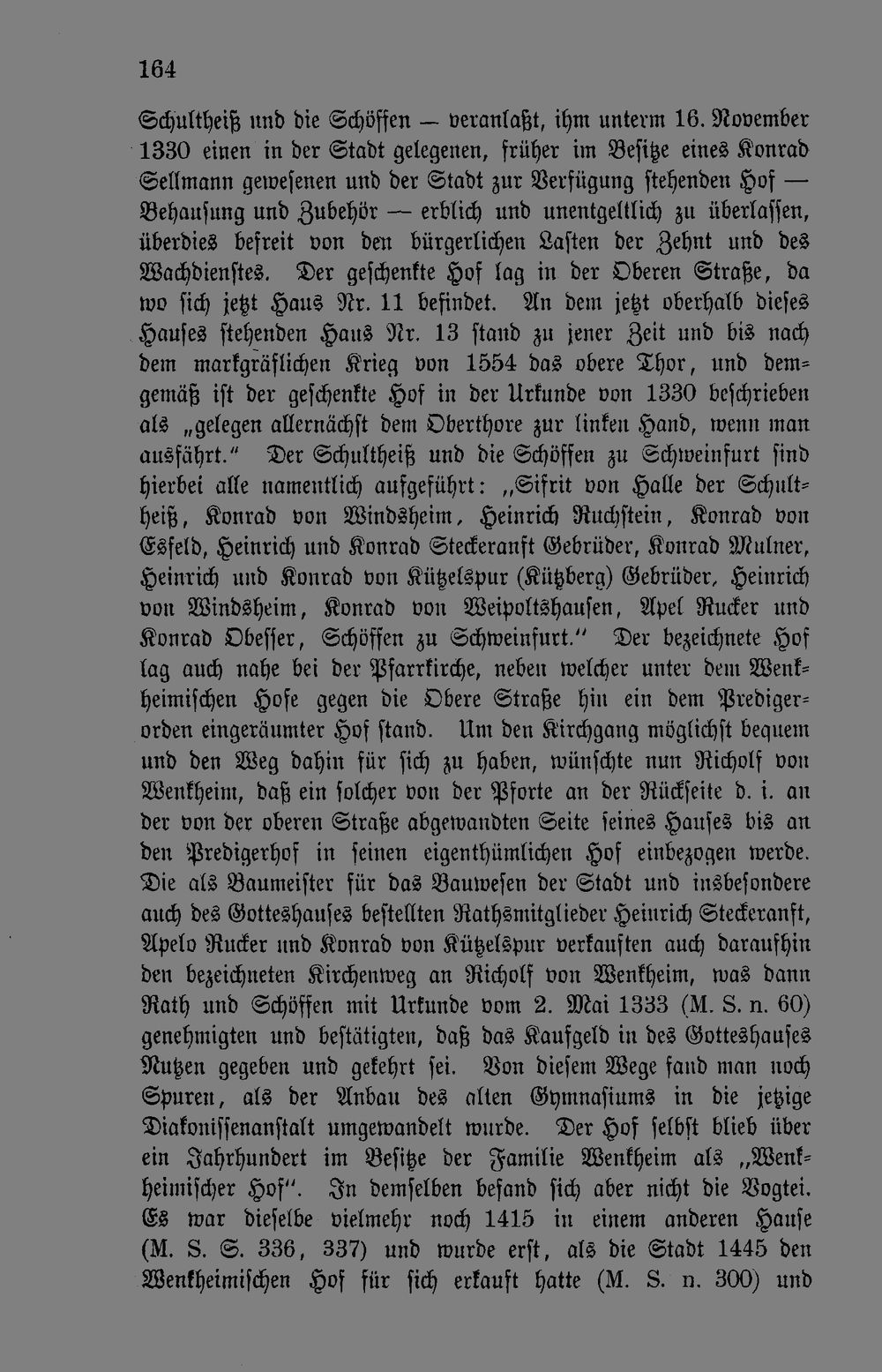 164

Schultheiß und die Schöffen — veranlaßt, ihm unterm 16. November 1330 einen in der Stadt gelegenen, früher im Besitze eines Konrad Sellmann gewesenen und der Stadt zur Verfügung stehenden Hof — Behausung und Zubehör — erblich und unentgeltlich zu überlassen, überdies befreit von den bürgerlichen Lasten der Zehnt und des Wachdienstes. Der geschenkte Hof lag in der Oberen Straße, da wo sich jetzt Haus Nr. 11 befindet. An dem jetzt oberhalb dieses Hauses stehenden Haus Nr. 13 stand zu jener Zeit und bis nach dem markgräflichen Krieg von 1554 das obere Thor, und demgemäß ist der geschenkte Hof in der Urkunde von 1330 beschrieben als „gelegen allernächst dem Oberthore zur linken Hand, wenn man ausfährt." Der Schultheiß und die Schöffen zu Schweinfurt sind hierbei alle namentlich aufgeführt: „Sifrit von Halle der Schultheiß, Konrad von Windsheim, Heinrich Ruchstein, Konrad von Esfeld, Heinrich und Konrad Steckeranft Gebrüder, Konrad Mulner, Heinrich und Konrad von Kützelspur (Kützberg) Gebrüder, Heinrich von Windsheim, Konrad von Weipoltshausen, Apel Rucker und Konrad Obesser, Schöffen zu Schweinfurt." Der bezeichnete Hof lag auch nahe bei der Pfarrkirche, neben welcher unter dem Wenkheimischen Hofe gegen die Obere Straße hin ein dem Predigerorden eingeräumter Hof stand. Um den Kirchgang möglichst bequem und den Weg dahin für sich zu haben, wünschte nun Richolf von Wenkheim, daß ein solcher von der Pforte an der Rückseite d. i. an der von der oberen Straße abgewandten Seite seines Hauses bis an den Predigerhof in seinen eigenthümlichen Hof einbezogen werde. Die als Baumeister für das Bauwesen der Stadt und insbesondere auch des Gotteshauses bestellten Rathsmitglieder Heinrich Steckeranft, Apelo Rucker und Konrad von Kützelspur verkauften auch daraufhin den bezeichneten Kirchenweg an Richolf von Wenkheim, was dann Rath und Schöffen mit Urkunde vom 2. Mai 1333 (M. S. n. 60) genehmigten und bestätigten, daß das Kaufgeld in des Gotteshauses Nutzen gegeben und gekehrt sei. Von diesem Wege fand man noch Spuren, als der Anbau des alten Gymnasiums in die jetzige Diakonissenanstalt umgewandelt wurde. Der Hof selbst blieb über ein Jahrhundert im Besitze der Familie Wenkheim als „Wenkheimischer Hof". In demselben befand sich aber nicht die Vogtei. Es war dieselbe vielmehr noch 1415 in einem anderen Hause (M. S. S. 336, 337) und wurde erst, als die Stadt 1445 den Wenkheimischen Hof für sich erkauft hatte (M. S. n. 300) und